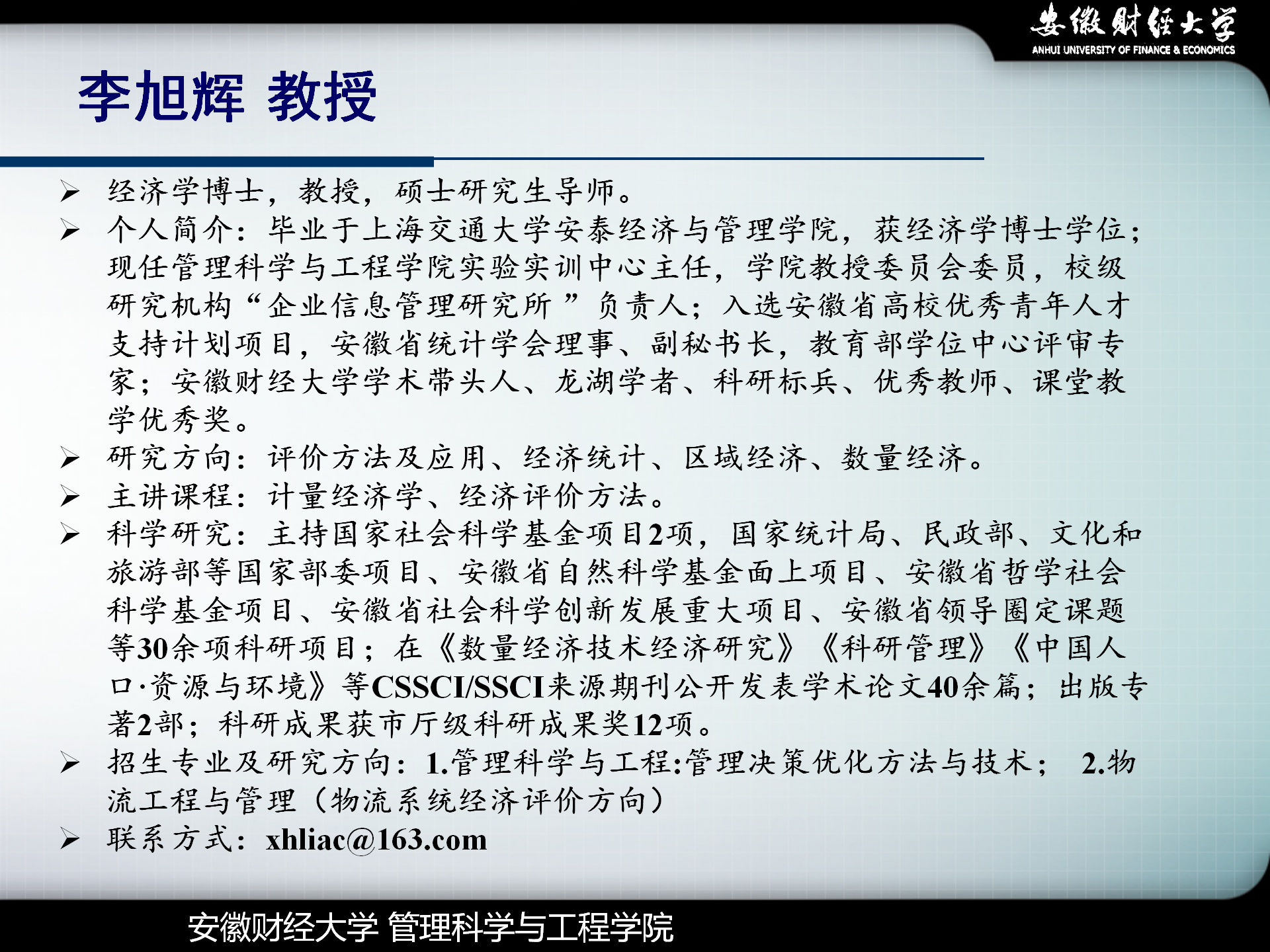 安徽财经大学
ANHUI UNIVERSITY OF FINANCE & ECONOMICS

李旭辉 教授

➢ 经济学博士，教授，硕士研究生导师。
➢ 个人简介：毕业于上海交通大学安泰经济与管理学院，获经济学博士学位；现任管理科学与工程学院实验实训中心主任，学院教授委员会委员，校级研究机构“企业信息管理研究所”负责人；入选安徽省高校优秀青年人才支持计划项目，安徽省统计学会理事、副秘书长，教育部学位中心评审专家；安徽财经大学学术带头人、龙湖学者、科研标兵、优秀教师、课堂教学优秀奖。
➢ 研究方向：评价方法及应用、经济统计、区域经济、数量经济。
➢ 主讲课程：计量经济学、经济评价方法。
➢ 科学研究：主持国家社会科学基金项目2项，国家统计局、民政部、文化和旅游部等国家部委项目、安徽省自然科学基金面上项目、安徽省哲学社会科学基金项目、安徽省社会科学创新发展重大项目、安徽省领导圈定课题等30余项科研项目；在《数量经济技术经济研究》《科研管理》《中国人口·资源与环境》等CSSCI/SSCI来源期刊公开发表学术论文40余篇；出版专著2部；科研成果获市厅级科研成果奖12项。
➢ 招生专业及研究方向：1.管理科学与工程:管理决策优化方法与技术； 2.物流工程与管理（物流系统经济评价方向）
➢ 联系方式：xhliac@163.com

安徽财经大学 管理科学与工程学院